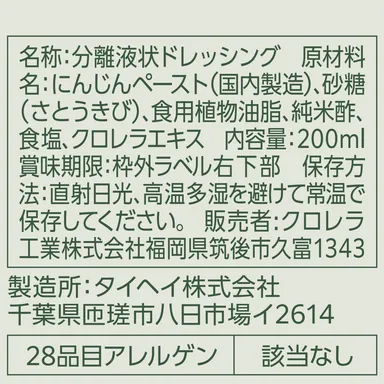 名称:分離液状ドレッシング　原材料名:にんじんペースト(国内製造)、砂糖(さとうきび)、食用植物油脂、純米酢、食塩、クロレラエキス　内容量:200ml　賞味期限:枠外ラベル右下部　保存方法:直射日光、高温多湿を避けて常温で保存してください。　販売者:クロレラ工業株式会社福岡県筑後市久富1343

製造所:タイヘイ株式会社
千葉県匝瑳市八日市場イ2614

| 28品目アレルゲン | 該当なし |
|---|---|